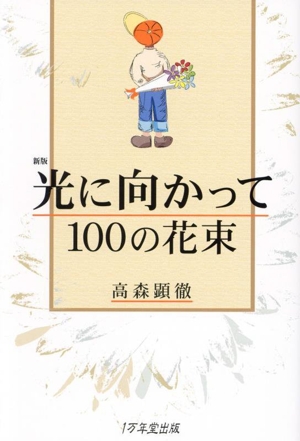 新版

光に向かって

100の花束

高森顕徹

1万年堂出版